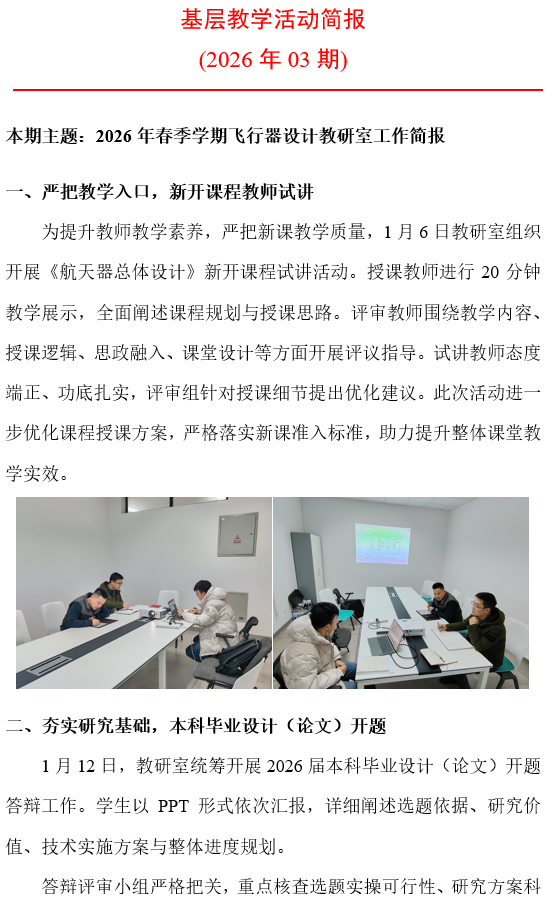 基层教学活动简报

(2026 年 03 期)

本期主题：2026 年春季学期飞行器设计教研室工作简报

一、严把教学入口，新开课程教师试讲

为提升教师教学素养，严把新课教学质量，1 月 6 日教研室组织开展《航天器总体设计》新开课程试讲活动。授课教师进行 20 分钟教学展示，全面阐述课程规划与授课思路。评审教师围绕教学内容、授课逻辑、思政融入、课堂设计等方面开展评议指导。试讲教师态度端正、功底扎实，评审组针对授课细节提出优化建议。此次活动进一步优化课程授课方案，严格落实新课准入标准，助力提升整体课堂教学实效。

二、夯实研究基础，本科毕业设计（论文）开题

1 月 12 日，教研室统筹开展 2026 届本科毕业设计（论文）开题答辩工作。学生以 PPT 形式依次汇报，详细阐述选题依据、研究价值、技术实施方案与整体进度规划。

答辩评审小组严格把关，重点核查选题实操可行性、研究方案科